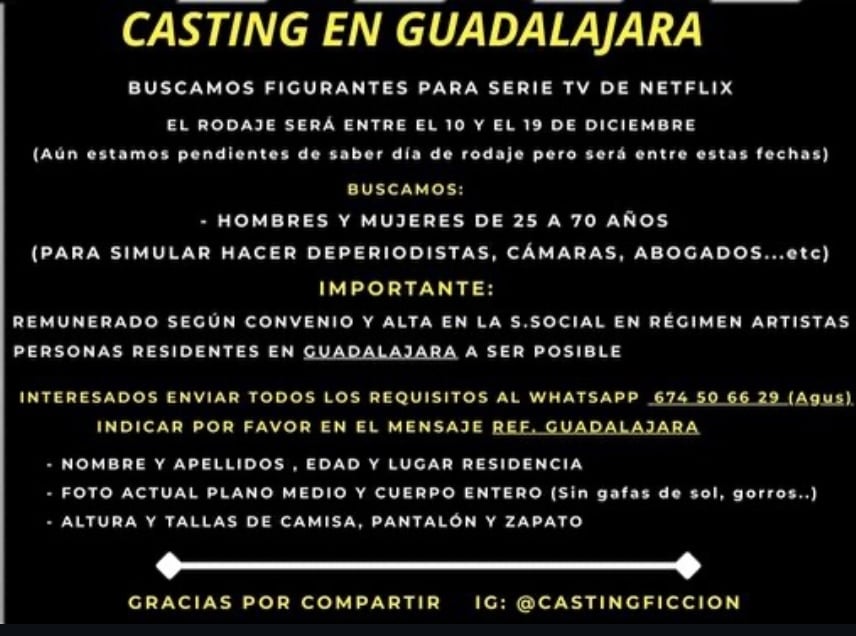 CASTING EN GUADALAJARA

BUSCAMOS FIGURANTES PARA SERIE TV DE NETFLIX

EL RODAJE SERÁ ENTRE EL 10 Y EL 19 DE DICIEMBRE

(Aún estamos pendientes de saber día de rodaje pero será entre estas fechas)

BUSCAMOS:

- HOMBRES Y MUJERES DE 25 A 70 AÑOS

(PARA SIMULAR HACER DEPERIODISTAS, CÁMARAS, ABOGADOS...etc)

IMPORTANTE:

REMUNERADO SEGÚN CONVENIO Y ALTA EN LA S.SOCIAL EN RÉGIMEN ARTISTAS

PERSONAS RESIDENTES EN GUADALAJARA A SER POSIBLE

INTERESADOS ENVIAR TODOS LOS REQUISITOS AL WHATSAPP 674 50 66 29 (Agus)

INDICAR POR FAVOR EN EL MENSAJE REF. GUADALAJARA

- NOMBRE Y APELLIDOS , EDAD Y LUGAR RESIDENCIA
- FOTO ACTUAL PLANO MEDIO Y CUERPO ENTERO (Sin gafas de sol, gorros..)
- ALTURA Y TALLAS DE CAMISA, PANTALÓN Y ZAPATO

GRACIAS POR COMPARTIR IG: @CASTINGFICCION